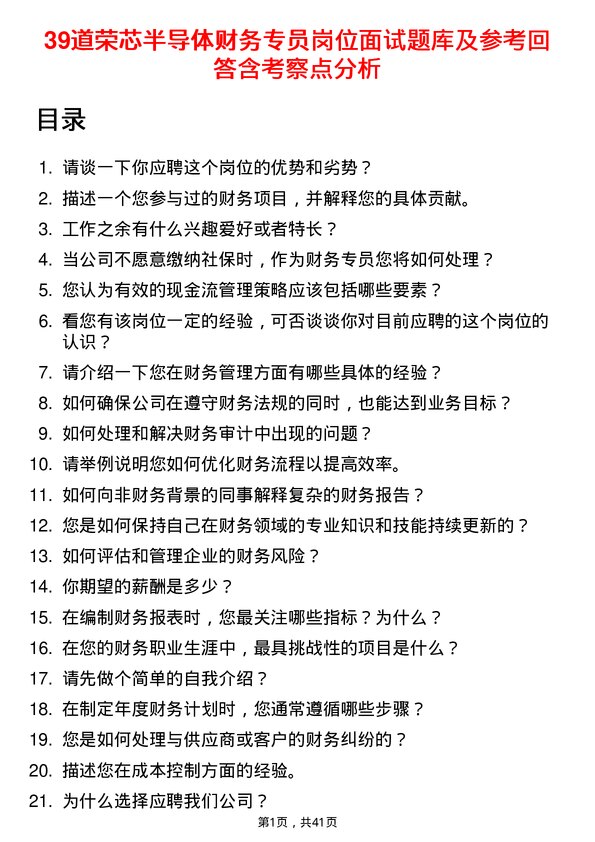 39道荣芯半导体财务专员岗位面试题库及参考回答含考察点分析

目录

1. 请谈一下你应聘这个岗位的优势和劣势？
2. 描述一个您参与过的财务项目，并解释您的具体贡献。
3. 工作之余有什么兴趣爱好或者特长？
4. 当公司不愿意缴纳社保时，作为财务专员您将如何处理？
5. 您认为有效的现金流管理策略应该包括哪些要素？
6. 看您有该岗位一定的经验，可否谈谈你对目前应聘的这个岗位的认识？
7. 请介绍一下您在财务管理方面有哪些具体的经验？
8. 如何确保公司在遵守财务法规的同时，也能达到业务目标？
9. 如何处理和解决财务审计中出现的问题？
10. 请举例说明您如何优化财务流程以提高效率。
11. 如何向非财务背景的同事解释复杂的财务报告？
12. 您是如何保持自己在财务领域的专业知识和技能持续更新的？
13. 如何评估和管理企业的财务风险？
14. 你期望的薪酬是多少？
15. 在编制财务报表时，您最关注哪些指标？为什么？
16. 在您的财务职业生涯中，最具挑战性的项目是什么？
17. 请先做个简单的自我介绍？
18. 在制定年度财务计划时，您通常遵循哪些步骤？
19. 您是如何处理与供应商或客户的财务纠纷的？
20. 描述您在成本控制方面的经验。
21. 为什么选择应聘我们公司？

第1页，共41页